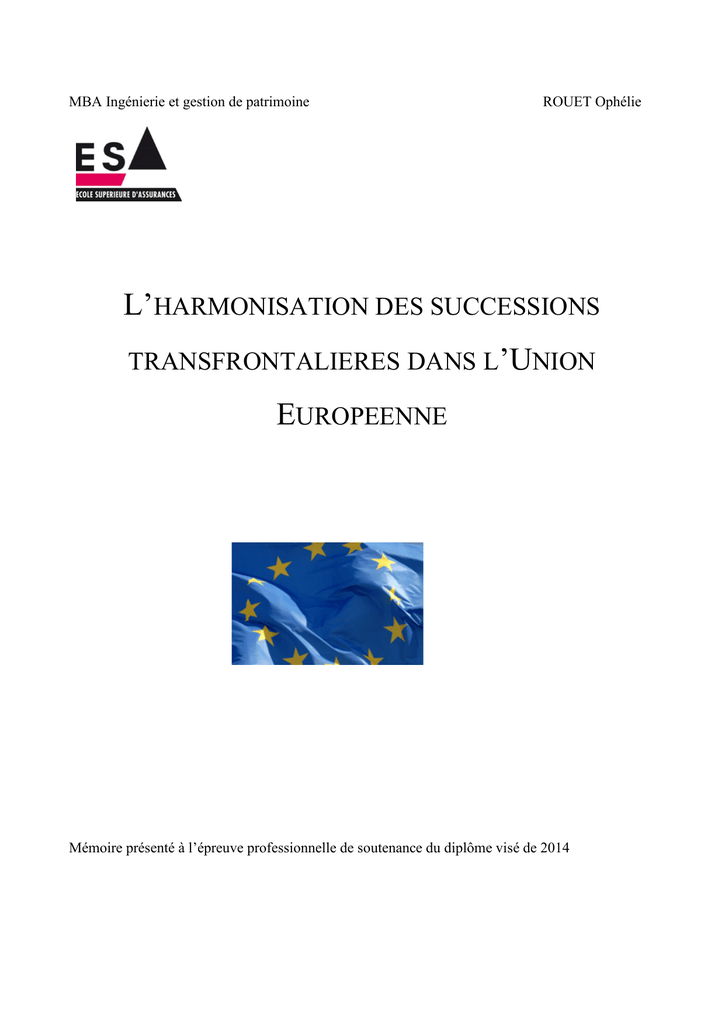 MBA Ingénierie et gestion de patrimoine

ROUET Ophélie

ESA
ECOLE SUPERIEURE D'ASSURANCES

L'HARMONISATION DES SUCCESSIONS TRANSFRONTALIERES DANS L'UNION EUROPEENNE

Mémoire présenté à l'épreuve professionnelle de soutenance du diplôme visé de 2014